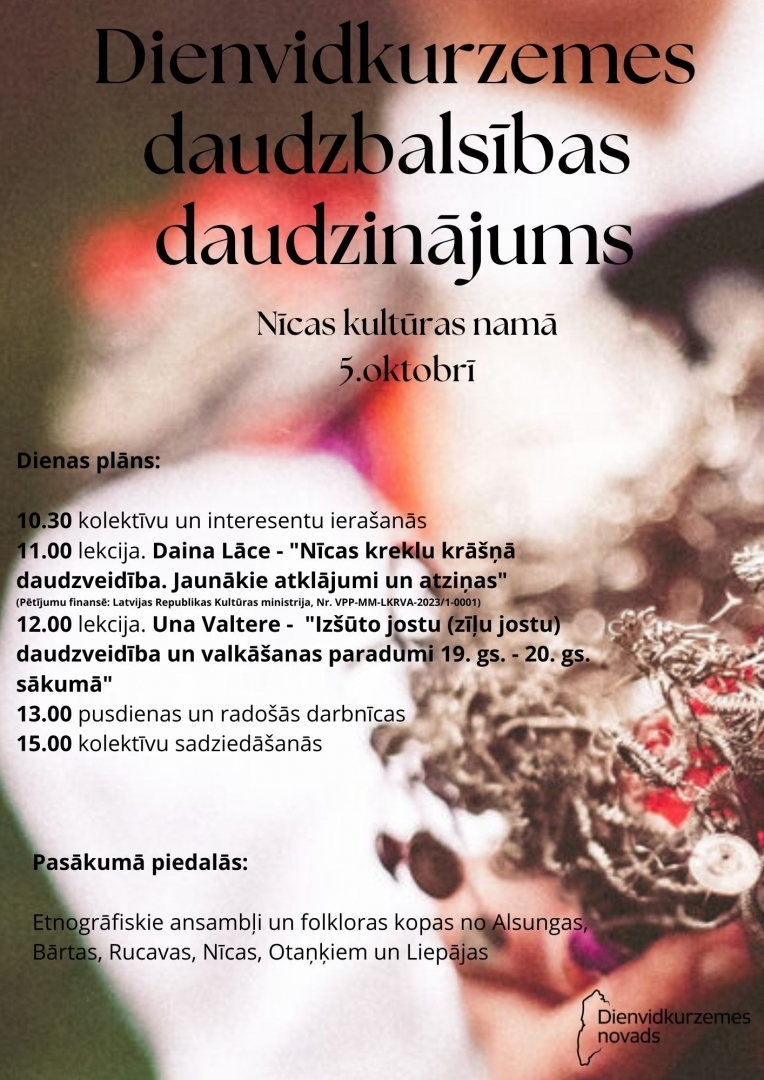 Dienvidkurzemes daudzbalsības daudzinājums

Nīcas kultūras namā
5.oktobrī

Dienas plāns:

10.30 kolektīvu un interesentu ierašanās
11.00 lekcija. Daina Lāce - "Nīcas kreklu krāšņā daudzveidība. Jaunākie atklājumi un atziņas"
(Pētījumu finansē: Latvijas Republikas Kultūras ministrija, Nr. VPP-MM-LKRVA-2023/1-0001)
12.00 lekcija. Una Valtere - "Izšūto jostu (zīļu jostu) daudzveidība un valkāšanas paradumi 19. gs. - 20. gs. sākumā"
13.00 pusdienas un radošās darbnīcas
15.00 kolektīvu sadziedāšanās

Pasākumā piedalās:

Etnogrāfiskie ansambļi un folkloras kopas no Alsungas, Bārtas, Rucavas, Nīcas, Otaņķiem un Liepājas

Dienvidkurzemes novads